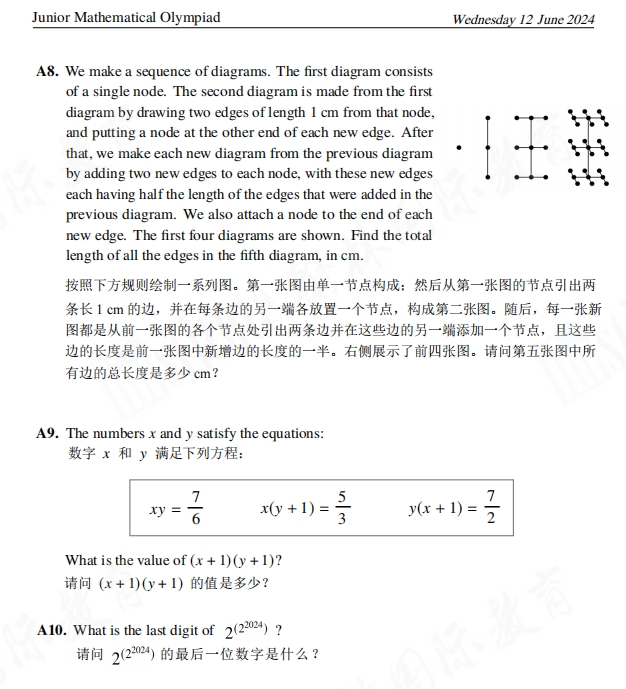 Junior Mathematical Olympiad Wednesday 12 June 2024

A8. We make a sequence of diagrams. The first diagram consists of a single node. The second diagram is made from the first diagram by drawing two edges of length 1 cm from that node, and putting a node at the other end of each new edge. After that, we make each new diagram from the previous diagram by adding two new edges to each node, with these new edges each having half the length of the edges that were added in the previous diagram. We also attach a node to the end of each new edge. The first four diagrams are shown. Find the total length of all the edges in the fifth diagram, in cm.

按照下方规则绘制一系列图。第一张图由单一节点构成；然后从第一张图的节点引出两条长 1 cm 的边，并在每条边的另一端各放置一个节点，构成第二张图。随后，每一张新图都是从前一张图的各个节点处引出两条边并在这些边的另一端添加一个节点，且这些边的长度是前一张图中新增边的长度的一半。右侧展示了前四张图。请问第五张图中所有边的总长度是多少 cm？

A9. The numbers $x$ and $y$ satisfy the equations:
数字 $x$ 和 $y$ 满足下列方程：

$xy = \frac{7}{6}$ $x(y+1) = \frac{5}{3}$ $y(x+1) = \frac{7}{2}$

What is the value of $(x+1)(y+1)$?
请问 $(x+1)(y+1)$ 的值是多少？

A10. What is the last digit of $2^{(2^{2024})}$ ?
请问 $2^{(2^{2024})}$ 的最后一位数字是什么？